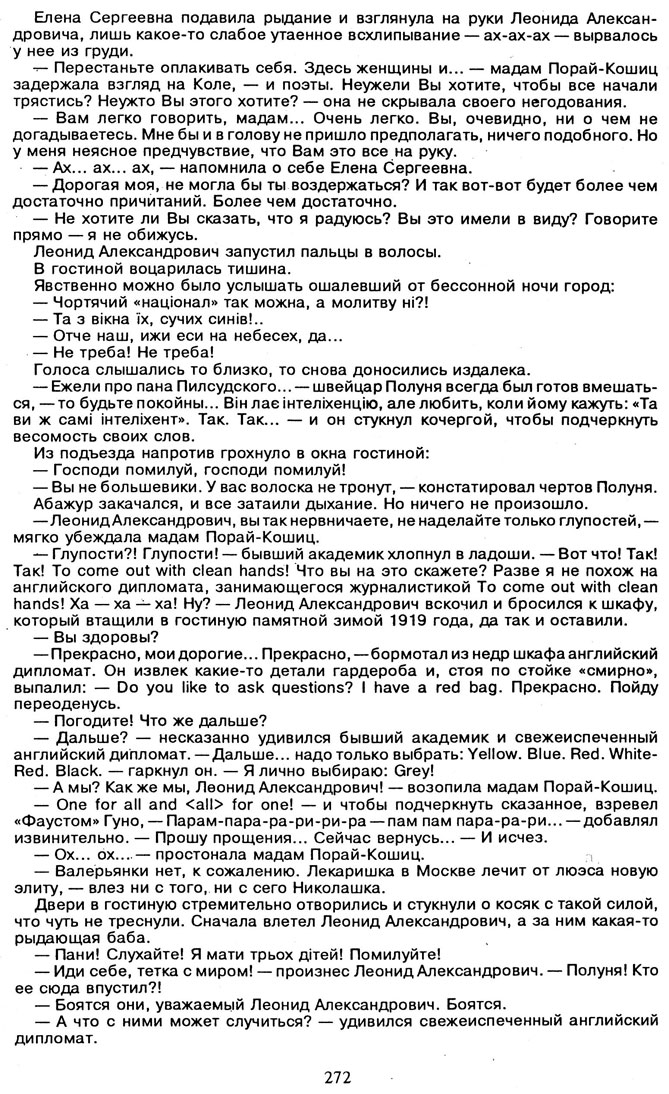 Елена Сергеевна подавила рыдание и взглянула на руки Леонида Александровича, лишь какое-то слабое утаенное всхлипывание — ах-ах-ах — вырвалось у нее из груди.

— Перестаньте оплакивать себя. Здесь женщины и... — мадам Порай-Кошиц задержала взгляд на Коле, — и поэты. Неужели Вы хотите, чтобы все начали трястись? Неужто Вы этого хотите? — она не скрывала своего негодования.

— Вам легко говорить, мадам... Очень легко. Вы, очевидно, ни о чем не догадываетесь. Мне бы и в голову не пришло предполагать, ничего подобного. Но у меня неясное предчувствие, что Вам это все на руку.

— Ах... ах... ах, — напомнила о себе Елена Сергеевна.

— Дорогая моя, не могла бы ты воздержаться? И так вот-вот будет более чем достаточно причитаний. Более чем достаточно.

— Не хотите ли Вы сказать, что я радуюсь? Вы это имели в виду? Говорите прямо — я не обижусь.

Леонид Александрович запустил пальцы в волосы.

В гостиной воцарилась тишина.

Явственно можно было услышать ошалевший от бессонной ночи город:

— Чортячий «націонал» так можна, а молитву ні?!

— Та з вікна їх, сучих синів!..

— Отче наш, ижи еси на небесех, да...

— Не треба! Не треба!

Голоса слышались то близко, то снова доносились издалека.

— Ежели про пана Пилсудского... — швейцар Полуня всегда был готов вмешаться, — то будьте покойны... Він лає інтеліхенцію, але любить, коли йому кажуть: «Та ви ж самі інтеліхент». Так. Так... — и он стукнул кочергой, чтобы подчеркнуть весомость своих слов.

Из подъезда напротив грохнуло в окна гостиной:

— Господи помилуй, господи помилуй!

— Вы не большевики. У вас волоска не тронут, — констатировал чертов Полуня.

Абажур закачался, и все затаили дыхание. Но ничего не произошло.

— Леонид Александрович, вы так нервничаете, не наделайте только глупостей, — мягко убеждала мадам Порай-Кошиц.

— Глупости?! Глупости! — бывший академик хлопнул в ладоши. — Вот что! Так! Так! To come out with clean hands! Что вы на это скажете? Разве я не похож на английского дипломата, занимающегося журналистикой To come out with clean hands! Ха — ха — ха! Ну? — Леонид Александрович вскочил и бросился к шкафу, который втащили в гостиную памятной зимой 1919 года, да так и оставили.

— Вы здоровы?

— Прекрасно, мои дорогие... Прекрасно, — бормотал из недр шкафа английский дипломат. Он извлек какие-то детали гардероба и, стоя по стойке «смирно», выпалил: — Do you like to ask questions? I have a red bag. Прекрасно. Пойду переоденусь.

— Погодите! Что же дальше?

— Дальше? — несказанно удивился бывший академик и свежеиспеченный английский дипломат. — Дальше... надо только выбрать: Yellow. Blue. Red. White-Red. Black. — гаркнул он. — Я лично выбираю: Grey!

— А мы? Как же мы, Леонид Александрович! — возопила мадам Порай-Кошиц.

— One for all and <all> for one! — и чтобы подчеркнуть сказанное, взревел «Фаустом» Гуно, — Парам-пара-ра-ри-ра — пам пам пара-ра-ри... — добавлял извинительно. — Прошу прощения... Сейчас вернусь... — И исчез.

— Ох... ох... — простонала мадам Порай-Кошиц.

— Валерьянки нет, к сожалению. Лекаришка в Москве лечит от люэса новую элиту, — влез ни с того, ни с сего Николашка.

Двери в гостиную стремительно отворились и стукнули о косяк с такой силой, что чуть не треснули. Сначала влетел Леонид Александрович, а за ним какая-то рыдающая баба.

— Пани! Слухайте! Я мати трьох дітей! Помилуйте!

— Иди себе, тетка с миром! — произнес Леонид Александрович. — Полуня! Кто ее сюда впустил?!

— Боятся они, уважаемый Леонид Александрович. Боятся.

— А что с ними может случиться? — удивился свежеиспеченный английский дипломат.

272